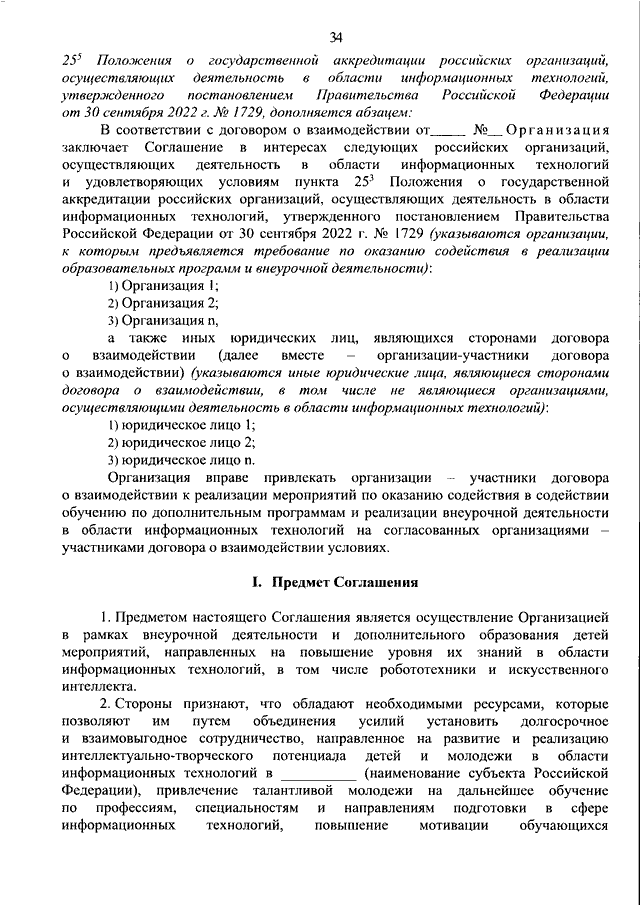 34

$25^5$ Положения о государственной аккредитации российских организаций, осуществляющих деятельность в области информационных технологий, утвержденного постановлением Правительства Российской Федерации от 30 сентября 2022 г. № 1729, дополняется абзацем:

В соответствии с договором о взаимодействии от_____ №__ Организация заключает Соглашение в интересах следующих российских организаций, осуществляющих деятельность в области информационных технологий и удовлетворяющих условиям пункта $25^3$ Положения о государственной аккредитации российских организаций, осуществляющих деятельность в области информационных технологий, утвержденного постановлением Правительства Российской Федерации от 30 сентября 2022 г. № 1729 (указываются организации, к которым предъявляется требование по оказанию содействия в реализации образовательных программ и внеурочной деятельности):

1) Организация 1;

2) Организация 2;

3) Организация n,

а также иных юридических лиц, являющихся сторонами договора о взаимодействии (далее вместе – организации-участники договора о взаимодействии) (указываются иные юридические лица, являющиеся сторонами договора о взаимодействии, в том числе не являющиеся организациями, осуществляющими деятельность в области информационных технологий):

1) юридическое лицо 1;

2) юридическое лицо 2;

3) юридическое лицо n.

Организация вправе привлекать организации – участники договора о взаимодействии к реализации мероприятий по оказанию содействия в содействии обучению по дополнительным программам и реализации внеурочной деятельности в области информационных технологий на согласованных организациями – участниками договора о взаимодействии условиях.

I. Предмет Соглашения

1. Предметом настоящего Соглашения является осуществление Организацией в рамках внеурочной деятельности и дополнительного образования детей мероприятий, направленных на повышение уровня их знаний в области информационных технологий, в том числе робототехники и искусственного интеллекта.

2. Стороны признают, что обладают необходимыми ресурсами, которые позволяют им путем объединения усилий установить долгосрочное и взаимовыгодное сотрудничество, направленное на развитие и реализацию интеллектуально-творческого потенциала детей и молодежи в области информационных технологий в __________ (наименование субъекта Российской Федерации), привлечение талантливой молодежи на дальнейшее обучение по профессиям, специальностям и направлениям подготовки в сфере информационных технологий, повышение мотивации обучающихся